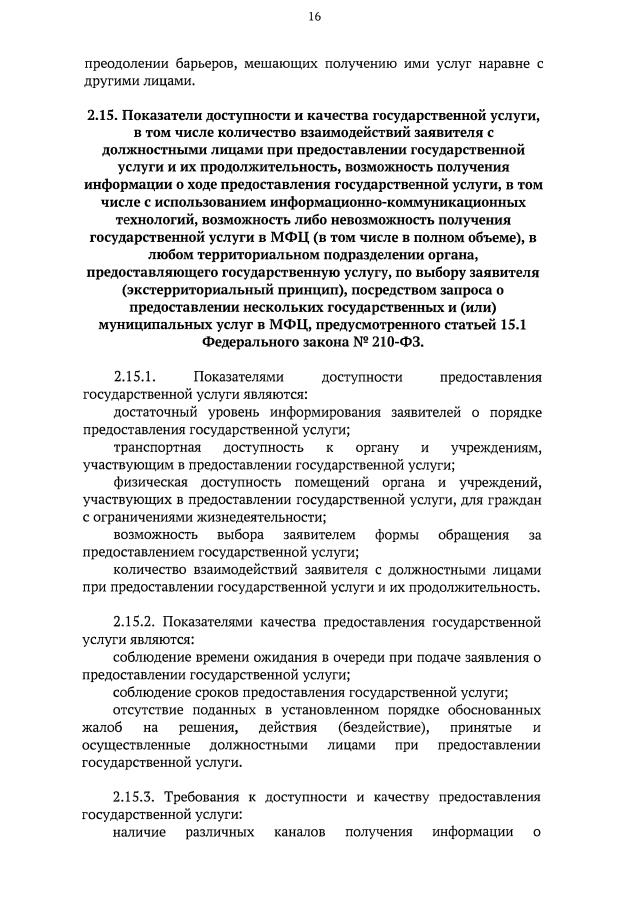 16

преодолении барьеров, мешающих получению ими услуг наравне с другими лицами.

2.15. Показатели доступности и качества государственной услуги, в том числе количество взаимодействий заявителя с должностными лицами при предоставлении государственной услуги и их продолжительность, возможность получения информации о ходе предоставления государственной услуги, в том числе с использованием информационно-коммуникационных технологий, возможность либо невозможность получения государственной услуги в МФЦ (в том числе в полном объеме), в любом территориальном подразделении органа, предоставляющего государственную услугу, по выбору заявителя (экстерриториальный принцип), посредством запроса о предоставлении нескольких государственных и (или) муниципальных услуг в МФЦ, предусмотренного статьей 15.1 Федерального закона № 210-ФЗ.

2.15.1. Показателями доступности предоставления государственной услуги являются:
достаточный уровень информирования заявителей о порядке предоставления государственной услуги;
транспортная доступность к органу и учреждениям, участвующим в предоставлении государственной услуги;
физическая доступность помещений органа и учреждений, участвующих в предоставлении государственной услуги, для граждан с ограничениями жизнедеятельности;
возможность выбора заявителем формы обращения за предоставлением государственной услуги;
количество взаимодействий заявителя с должностными лицами при предоставлении государственной услуги и их продолжительность.

2.15.2. Показателями качества предоставления государственной услуги являются:
соблюдение времени ожидания в очереди при подаче заявления о предоставлении государственной услуги;
соблюдение сроков предоставления государственной услуги;
отсутствие поданных в установленном порядке обоснованных жалоб на решения, действия (бездействие), принятые и осуществленные должностными лицами при предоставлении государственной услуги.

2.15.3. Требования к доступности и качеству предоставления государственной услуги:
наличие различных каналов получения информации о